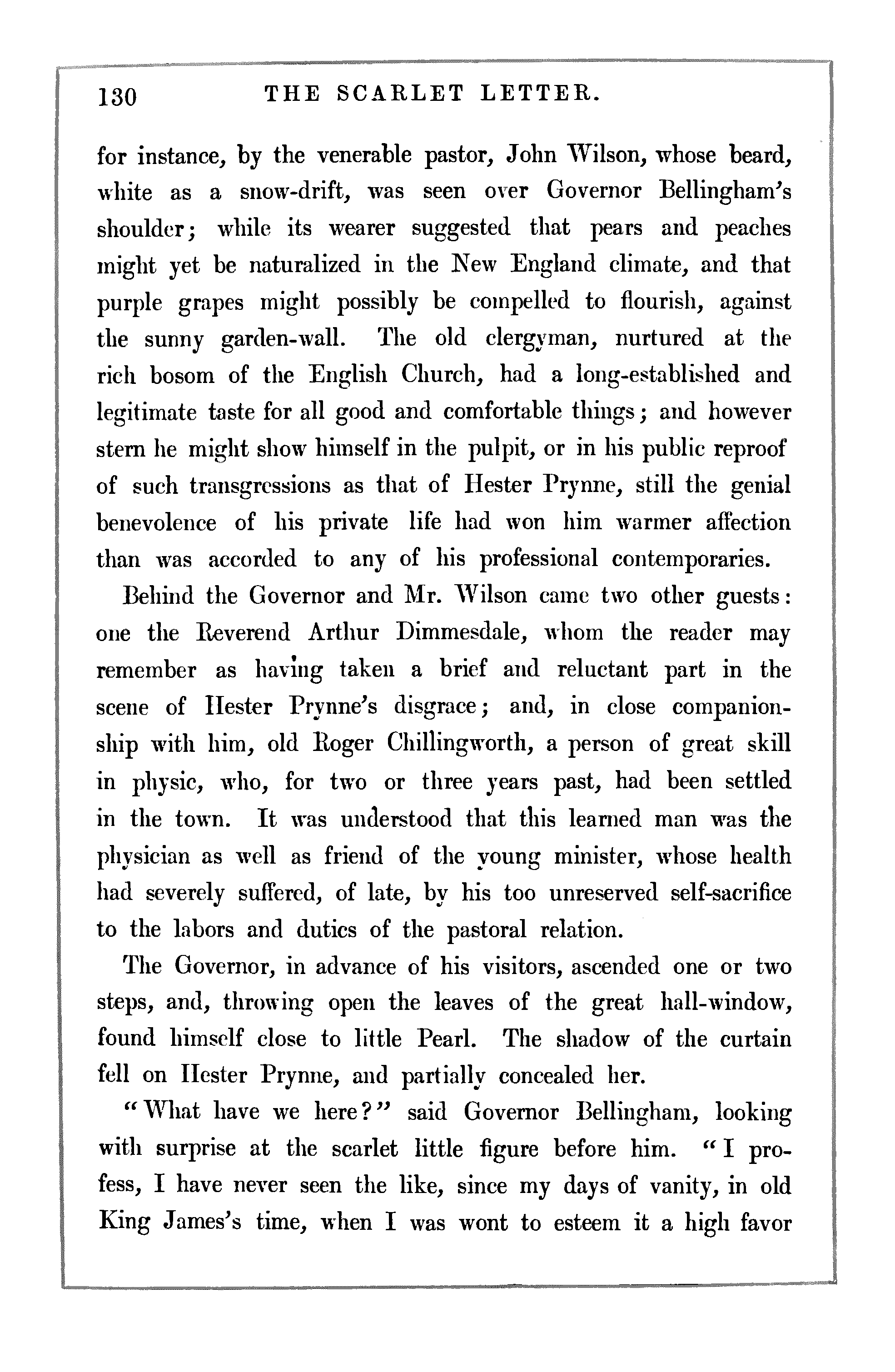 130 THE SCARLET LETTER.

for instance, by the venerable pastor, John Wilson, whose beard, white as a snow-drift, was seen over Governor Bellingham's shoulder; while its wearer suggested that pears and peaches might yet be naturalized in the New England climate, and that purple grapes might possibly be compelled to flourish, against the sunny garden-wall. The old clergyman, nurtured at the rich bosom of the English Church, had a long-established and legitimate taste for all good and comfortable things; and however stern he might show himself in the pulpit, or in his public reproof of such transgressions as that of Hester Prynne, still the genial benevolence of his private life had won him warmer affection than was accorded to any of his professional contemporaries.

Behind the Governor and Mr. Wilson came two other guests: one the Reverend Arthur Dimmesdale, whom the reader may remember as having taken a brief and reluctant part in the scene of Hester Prynne's disgrace; and, in close companionship with him, old Roger Chillingworth, a person of great skill in physic, who, for two or three years past, had been settled in the town. It was understood that this learned man was the physician as well as friend of the young minister, whose health had severely suffered, of late, by his too unreserved self-sacrifice to the labors and duties of the pastoral relation.

The Governor, in advance of his visitors, ascended one or two steps, and, throwing open the leaves of the great hall-window, found himself close to little Pearl. The shadow of the curtain fell on Hester Prynne, and partially concealed her.

"What have we here?" said Governor Bellingham, looking with surprise at the scarlet little figure before him. "I profess, I have never seen the like, since my days of vanity, in old King James's time, when I was wont to esteem it a high favor